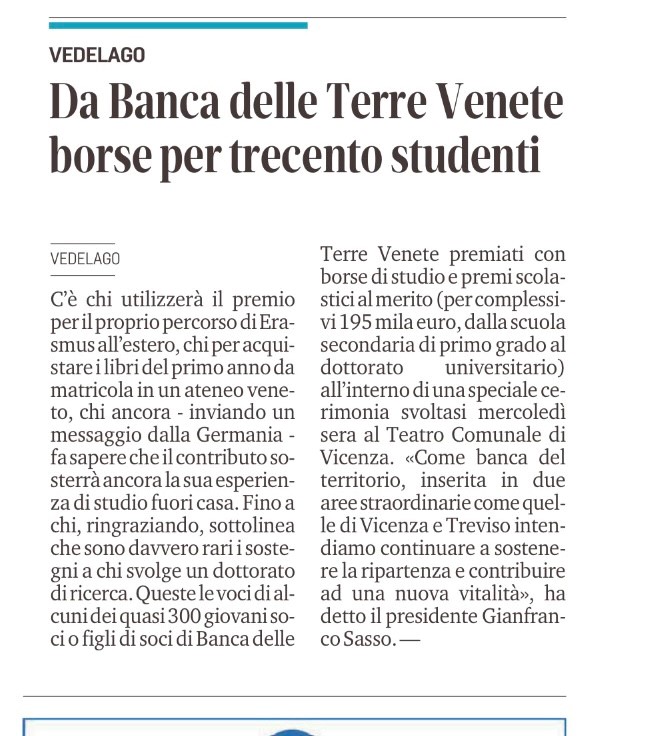 VEDELAGO

Da Banca delle Terre Venete borse per trecento studenti

VEDELAGO

C'è chi utilizzerà il premio per il proprio percorso di Erasmus all'estero, chi per acquistare i libri del primo anno da matricola in un ateneo veneto, chi ancora - inviando un messaggio dalla Germania - fa sapere che il contributo sosterrà ancora la sua esperienza di studio fuori casa. Fino a chi, ringraziando, sottolinea che sono davvero rari i sostegni a chi svolge un dottorato di ricerca. Queste le voci di alcuni dei quasi 300 giovani soci o figli di soci di Banca delle Terre Venete premiati con borse di studio e premi scolastici al merito (per complessivi 195 mila euro, dalla scuola secondaria di primo grado al dottorato universitario) all'interno di una speciale cerimonia svoltasi mercoledì sera al Teatro Comunale di Vicenza. «Come banca del territorio, inserita in due aree straordinarie come quelle di Vicenza e Treviso intendiamo continuare a sostenere la ripartenza e contribuire ad una nuova vitalità», ha detto il presidente Gianfranco Sasso. —